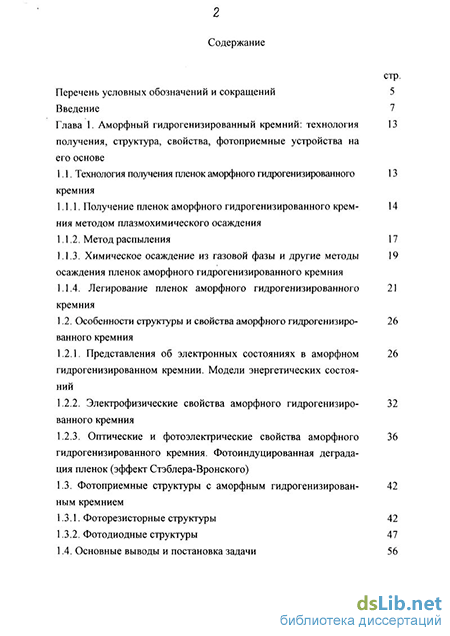 2

Содержание

| | стр. |
|---|---|
| Перечень условных обозначений и сокращений | 5 |
| Введение | 7 |
| Глава 1. Аморфный гидрогенизированный кремний: технология получения, структура, свойства, фотоприемные устройства на его основе | 13 |
| 1.1. Технология получения пленок аморфного гидрогенизированного кремния | 13 |
| 1.1.1. Получение пленок аморфного гидрогенизированного кремния методом плазмохимического осаждения | 14 |
| 1.1.2. Метод распыления | 17 |
| 1.1.3. Химическое осаждение из газовой фазы и другие методы осаждения пленок аморфного гидрогенизированного кремния | 19 |
| 1.1.4. Легирование пленок аморфного гидрогенизированного кремния | 21 |
| 1.2. Особенности структуры и свойства аморфного гидрогенизированного кремния | 26 |
| 1.2.1. Представления об электронных состояниях в аморфном гидрогенизированном кремнии. Модели энергетических состояний | 26 |
| 1.2.2. Электрофизические свойства аморфного гидрогенизированного кремния | 32 |
| 1.2.3. Оптические и фотоэлектрические свойства аморфного гидрогенизированного кремния. Фотоиндуцированная деградация пленок (эффект Стэблера-Вронского) | 36 |
| 1.3. Фотоприемные структуры с аморфным гидрогенизированным кремнием | 42 |
| 1.3.1. Фоторезисторные структуры | 42 |
| 1.3.2. Фотодиодные структуры | 47 |
| 1.4. Основные выводы и постановка задачи | 56 |

dsLib.net
библиотека диссертаций